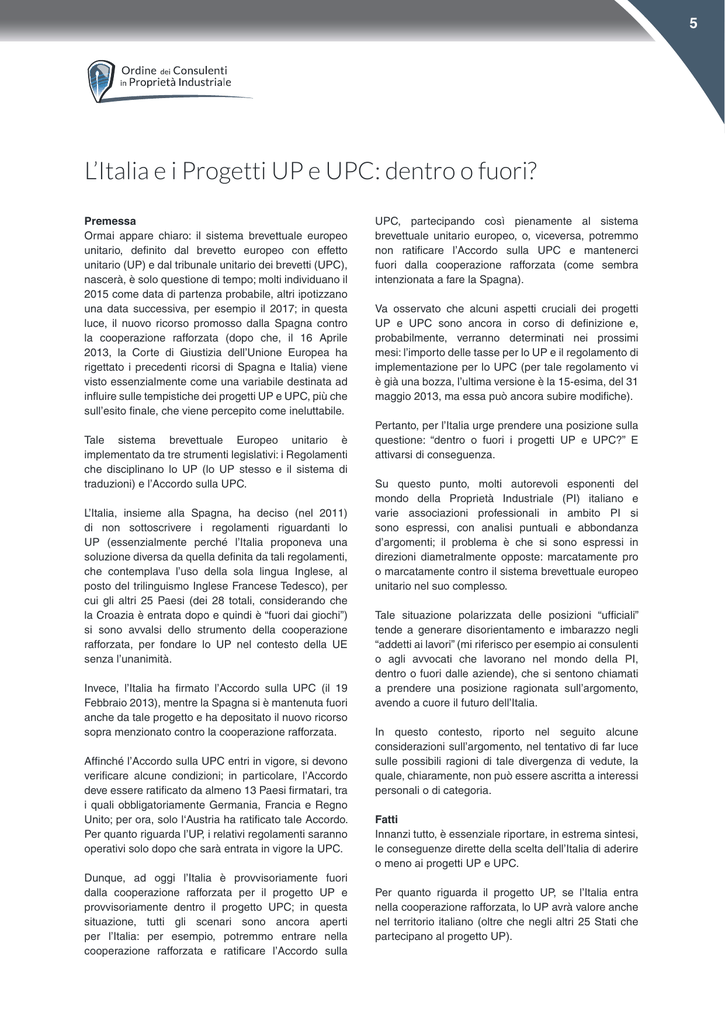 5

Ordine dei Consulenti in Proprietà Industriale

L'Italia e i Progetti UP e UPC: dentro o fuori?

Premessa
Ormai appare chiaro: il sistema brevettuale europeo unitario, definito dal brevetto europeo con effetto unitario (UP) e dal tribunale unitario dei brevetti (UPC), nascerà, è solo questione di tempo; molti individuano il 2015 come data di partenza probabile, altri ipotizzano una data successiva, per esempio il 2017; in questa luce, il nuovo ricorso promosso dalla Spagna contro la cooperazione rafforzata (dopo che, il 16 Aprile 2013, la Corte di Giustizia dell'Unione Europea ha rigettato i precedenti ricorsi di Spagna e Italia) viene visto essenzialmente come una variabile destinata ad influire sulle tempistiche dei progetti UP e UPC, più che sull'esito finale, che viene percepito come ineluttabile.

Tale sistema brevettuale Europeo unitario è implementato da tre strumenti legislativi: i Regolamenti che disciplinano lo UP (lo UP stesso e il sistema di traduzioni) e l'Accordo sulla UPC.

L'Italia, insieme alla Spagna, ha deciso (nel 2011) di non sottoscrivere i regolamenti riguardanti lo UP (essenzialmente perché l'Italia proponeva una soluzione diversa da quella definita da tali regolamenti, che contemplava l'uso della sola lingua Inglese, al posto del trilinguismo Inglese Francese Tedesco), per cui gli altri 25 Paesi (dei 28 totali, considerando che la Croazia è entrata dopo e quindi è "fuori dai giochi") si sono avvalsi dello strumento della cooperazione rafforzata, per fondare lo UP nel contesto della UE senza l'unanimità.

Invece, l'Italia ha firmato l'Accordo sulla UPC (il 19 Febbraio 2013), mentre la Spagna si è mantenuta fuori anche da tale progetto e ha depositato il nuovo ricorso sopra menzionato contro la cooperazione rafforzata.

Affinché l'Accordo sulla UPC entri in vigore, si devono verificare alcune condizioni; in particolare, l'Accordo deve essere ratificato da almeno 13 Paesi firmatari, tra i quali obbligatoriamente Germania, Francia e Regno Unito; per ora, solo l'Austria ha ratificato tale Accordo. Per quanto riguarda l'UP, i relativi regolamenti saranno operativi solo dopo che sarà entrata in vigore la UPC.

Dunque, ad oggi l'Italia è provvisoriamente fuori dalla cooperazione rafforzata per il progetto UP e provvisoriamente dentro il progetto UPC; in questa situazione, tutti gli scenari sono ancora aperti per l'Italia: per esempio, potremmo entrare nella cooperazione rafforzata e ratificare l'Accordo sulla UPC, partecipando così pienamente al sistema brevettuale unitario europeo, o, viceversa, potremmo non ratificare l'Accordo sulla UPC e mantenerci fuori dalla cooperazione rafforzata (come sembra intenzionata a fare la Spagna).

Va osservato che alcuni aspetti cruciali dei progetti UP e UPC sono ancora in corso di definizione e, probabilmente, verranno determinati nei prossimi mesi: l'importo delle tasse per lo UP e il regolamento di implementazione per lo UPC (per tale regolamento vi è già una bozza, l'ultima versione è la 15-esima, del 31 maggio 2013, ma essa può ancora subire modifiche).

Pertanto, per l'Italia urge prendere una posizione sulla questione: "dentro o fuori i progetti UP e UPC?" E attivarsi di conseguenza.

Su questo punto, molti autorevoli esponenti del mondo della Proprietà Industriale (PI) italiano e varie associazioni professionali in ambito PI si sono espressi, con analisi puntuali e abbondanza d'argomenti; il problema è che si sono espressi in direzioni diametralmente opposte: marcatamente pro o marcatamente contro il sistema brevettuale europeo unitario nel suo complesso.

Tale situazione polarizzata delle posizioni "ufficiali" tende a generare disorientamento e imbarazzo negli "addetti ai lavori" (mi riferisco per esempio ai consulenti o agli avvocati che lavorano nel mondo della PI, dentro o fuori dalle aziende), che si sentono chiamati a prendere una posizione ragionata sull'argomento, avendo a cuore il futuro dell'Italia.

In questo contesto, riporto nel seguito alcune considerazioni sull'argomento, nel tentativo di far luce sulle possibili ragioni di tale divergenza di vedute, la quale, chiaramente, non può essere ascritta a interessi personali o di categoria.

Fatti
Innanzi tutto, è essenziale riportare, in estrema sintesi, le conseguenze dirette della scelta dell'Italia di aderire o meno ai progetti UP e UPC.

Per quanto riguarda il progetto UP, se l'Italia entra nella cooperazione rafforzata, lo UP avrà valore anche nel territorio italiano (oltre che negli altri 25 Stati che partecipano al progetto UP).